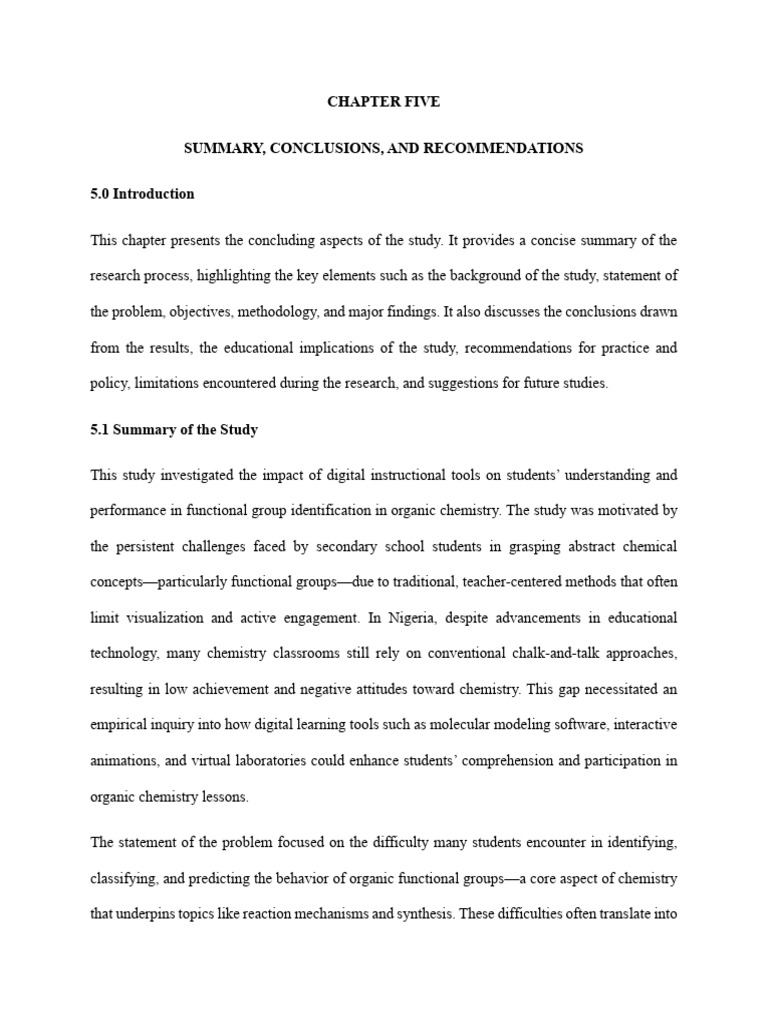 CHAPTER FIVE

SUMMARY, CONCLUSIONS, AND RECOMMENDATIONS

5.0 Introduction

This chapter presents the concluding aspects of the study. It provides a concise summary of the research process, highlighting the key elements such as the background of the study, statement of the problem, objectives, methodology, and major findings. It also discusses the conclusions drawn from the results, the educational implications of the study, recommendations for practice and policy, limitations encountered during the research, and suggestions for future studies.

5.1 Summary of the Study

This study investigated the impact of digital instructional tools on students' understanding and performance in functional group identification in organic chemistry. The study was motivated by the persistent challenges faced by secondary school students in grasping abstract chemical concepts—particularly functional groups—due to traditional, teacher-centered methods that often limit visualization and active engagement. In Nigeria, despite advancements in educational technology, many chemistry classrooms still rely on conventional chalk-and-talk approaches, resulting in low achievement and negative attitudes toward chemistry. This gap necessitated an empirical inquiry into how digital learning tools such as molecular modeling software, interactive animations, and virtual laboratories could enhance students' comprehension and participation in organic chemistry lessons.

The statement of the problem focused on the difficulty many students encounter in identifying, classifying, and predicting the behavior of organic functional groups—a core aspect of chemistry that underpins topics like reaction mechanisms and synthesis. These difficulties often translate into